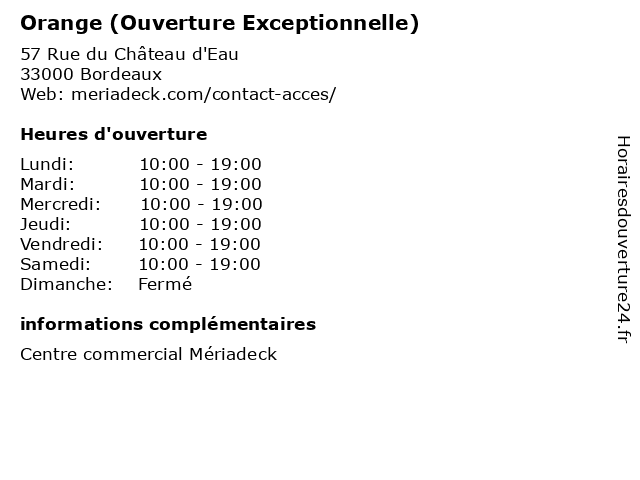 Orange (Ouverture Exceptionnelle)

57 Rue du Château d'Eau
33000 Bordeaux
Web: meriadeck.com/contact-acces/

Heures d'ouverture

| | |
|---|---|
| Lundi: | 10:00 - 19:00 |
| Mardi: | 10:00 - 19:00 |
| Mercredi: | 10:00 - 19:00 |
| Jeudi: | 10:00 - 19:00 |
| Vendredi: | 10:00 - 19:00 |
| Samedi: | 10:00 - 19:00 |
| Dimanche: | Fermé |

informations complémentaires

Centre commercial Mériadeck

Horairesdouverture24.fr